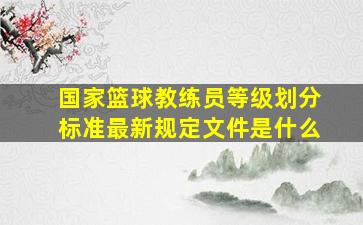 国家篮球教练员等级划分标准最新规定文件是什么